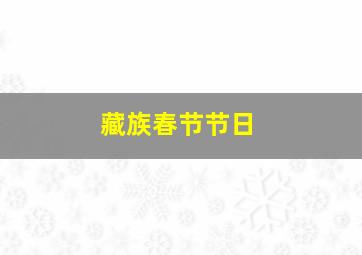 藏族春节节日